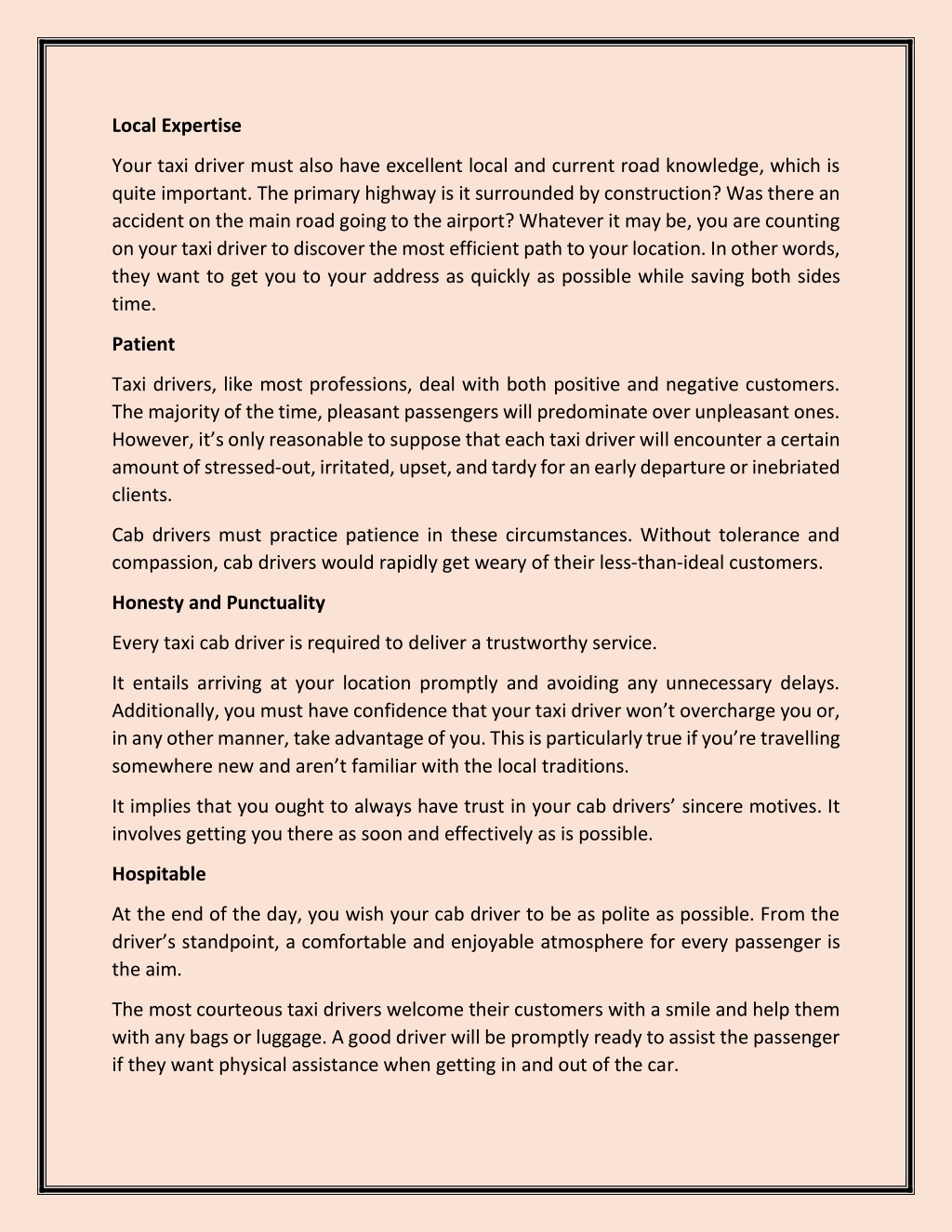 Local Expertise

Your taxi driver must also have excellent local and current road knowledge, which is quite important. The primary highway is it surrounded by construction? Was there an accident on the main road going to the airport? Whatever it may be, you are counting on your taxi driver to discover the most efficient path to your location. In other words, they want to get you to your address as quickly as possible while saving both sides time.

Patient

Taxi drivers, like most professions, deal with both positive and negative customers. The majority of the time, pleasant passengers will predominate over unpleasant ones. However, it's only reasonable to suppose that each taxi driver will encounter a certain amount of stressed-out, irritated, upset, and tardy for an early departure or inebriated clients.

Cab drivers must practice patience in these circumstances. Without tolerance and compassion, cab drivers would rapidly get weary of their less-than-ideal customers.

Honesty and Punctuality

Every taxi cab driver is required to deliver a trustworthy service.

It entails arriving at your location promptly and avoiding any unnecessary delays. Additionally, you must have confidence that your taxi driver won't overcharge you or, in any other manner, take advantage of you. This is particularly true if you're travelling somewhere new and aren't familiar with the local traditions.

It implies that you ought to always have trust in your cab drivers' sincere motives. It involves getting you there as soon and effectively as is possible.

Hospitable

At the end of the day, you wish your cab driver to be as polite as possible. From the driver's standpoint, a comfortable and enjoyable atmosphere for every passenger is the aim.

The most courteous taxi drivers welcome their customers with a smile and help them with any bags or luggage. A good driver will be promptly ready to assist the passenger if they want physical assistance when getting in and out of the car.